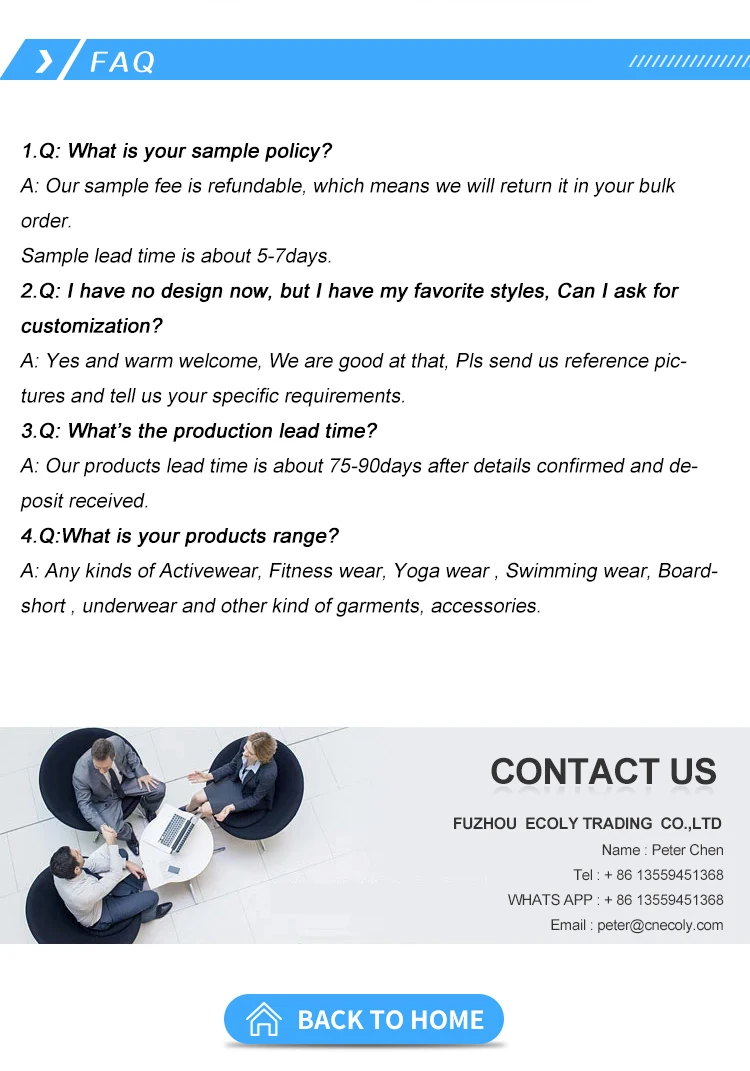 FAQ

1.Q: What is your sample policy?
A: Our sample fee is refundable, which means we will return it in your bulk order.
Sample lead time is about 5-7days.
2.Q: I have no design now, but I have my favorite styles, Can I ask for customization?
A: Yes and warm welcome, We are good at that, Pls send us reference pictures and tell us your specific requirements.
3.Q: What's the production lead time?
A: Our products lead time is about 75-90days after details confirmed and deposit received.
4.Q:What is your products range?
A: Any kinds of Activewear, Fitness wear, Yoga wear , Swimming wear, Boardshort , underwear and other kind of garments, accessories.

CONTACT US
FUZHOU ECOLY TRADING CO.,LTD
Name : Peter Chen
Tel : + 86 13559451368
WHATS APP : + 86 13559451368
Email : peter@cnecoly.com

BACK TO HOME